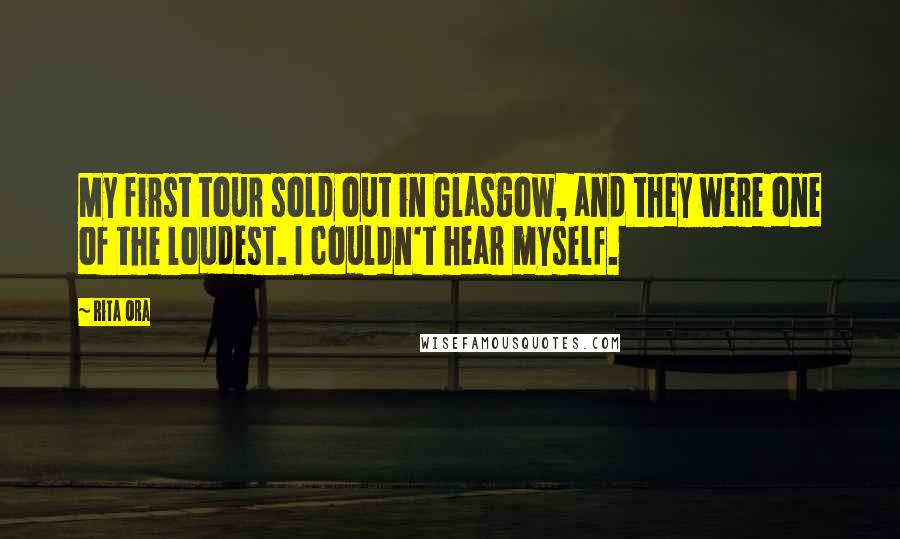 MY FIRST TOUR SOLD OUT IN GLASGOW, AND THEY WERE ONE OF THE LOUDEST. I COULDN'T HEAR MYSELF.

~ RITA ORA

WISEFAMOUSQUOTES.COM